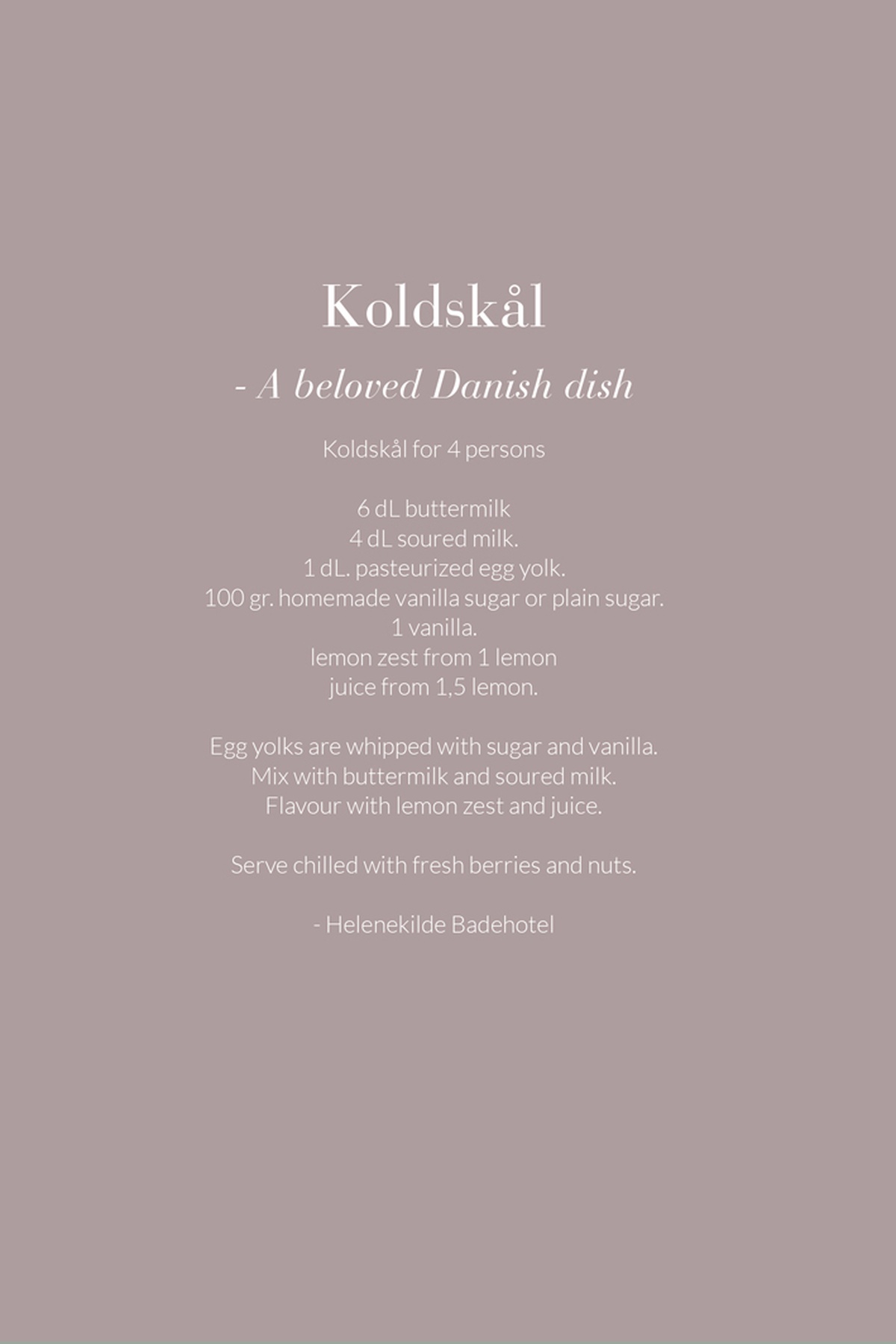 Koldskål

- A beloved Danish dish

Koldskål for 4 persons

6 dL buttermilk
4 dL soured milk.
1 dL. pasteurized egg yolk.
100 gr. homemade vanilla sugar or plain sugar.
1 vanilla.
lemon zest from 1 lemon
juice from 1,5 lemon.

Egg yolks are whipped with sugar and vanilla.
Mix with buttermilk and soured milk.
Flavour with lemon zest and juice.

Serve chilled with fresh berries and nuts.

- Helenekilde Badehotel